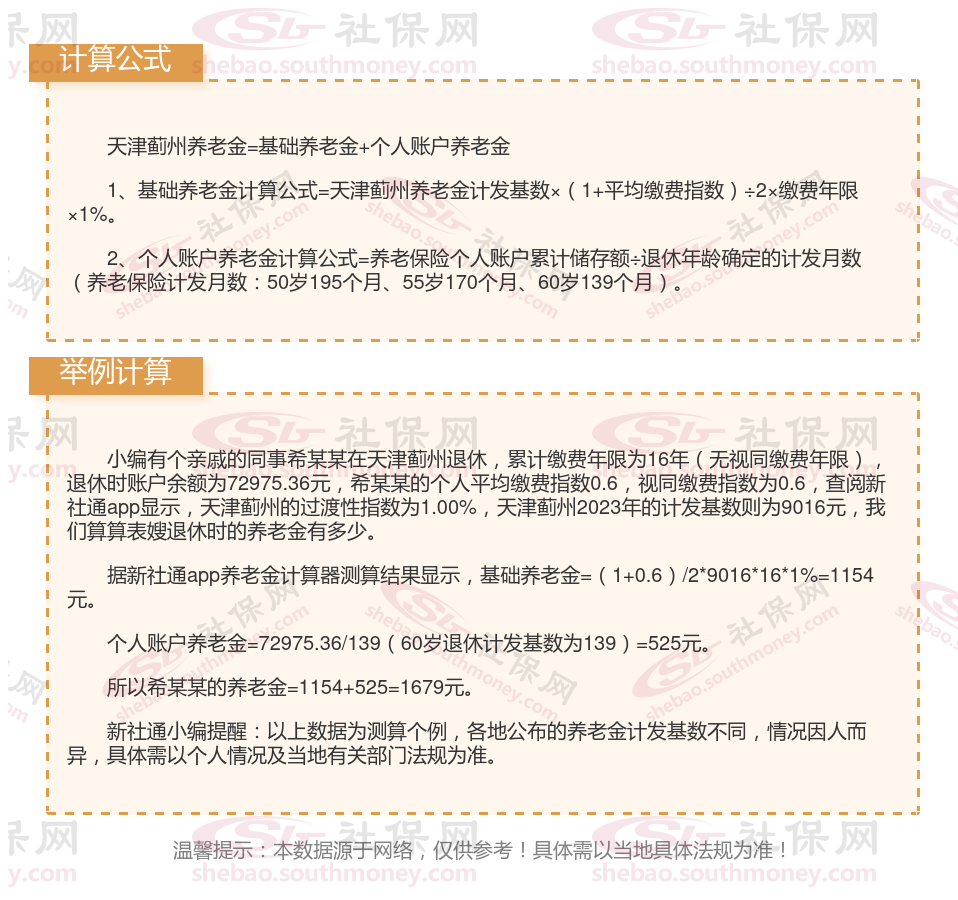 计算公式

天津蓟州养老金=基础养老金+个人账户养老金

1、基础养老金计算公式=天津蓟州养老金计发基数×（1+平均缴费指数）÷2×缴费年限×1%。

2、个人账户养老金计算公式=养老保险个人账户累计储存额÷退休年龄确定的计发月数（养老保险计发月数：50岁195个月、55岁170个月、60岁139个月）。

举例计算

小编有个亲戚的同事希某某在天津蓟州退休，累计缴费年限为16年（无视同缴费年限），退休时账户余额为72975.36元，希某某的个人平均缴费指数0.6，视同缴费指数为0.6，查阅新社通app显示，天津蓟州的过渡性指数为1.00%，天津蓟州2023年的计发基数则为9016元，我们算算表嫂退休时的养老金有多少。

据新社通app养老金计算器测算结果显示，基础养老金=（1+0.6）/2*9016*16*1%=1154元。

个人账户养老金=72975.36/139（60岁退休计发基数为139）=525元。

所以希某某的养老金=1154+525=1679元。

新社通小编提醒：以上数据为测算个例，各地公布的养老金计发基数不同，情况因人而异，具体需以个人情况及当地有关部门法规为准。

温馨提示：本数据源于网络，仅供参考！具体需以当地具体法规为准！

社保网
shebao.southmoney.com